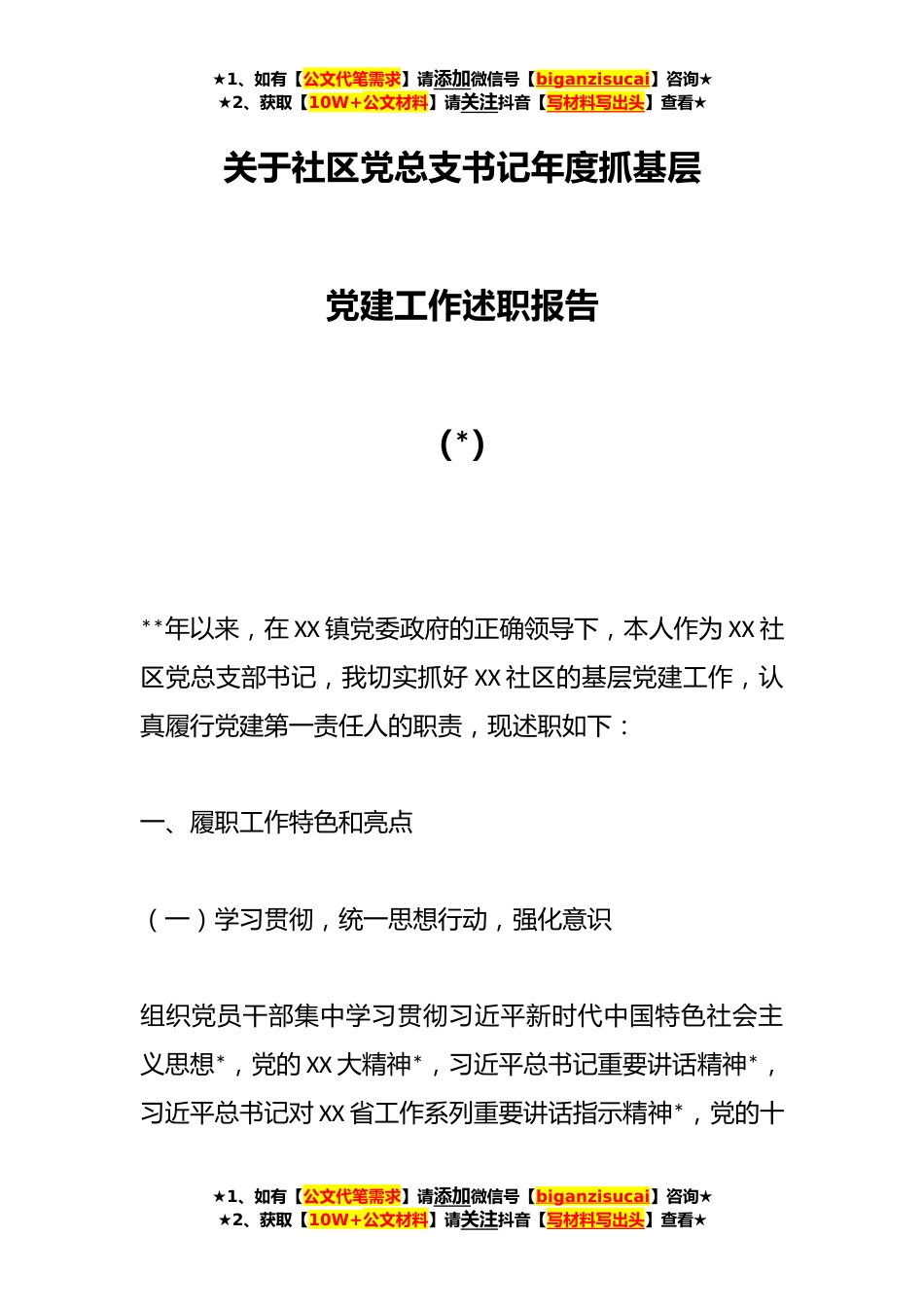 ★1、如有【公文代笔需求】请添加微信号【biganzisucai】咨询★
★2、获取【10W+公文材料】请关注抖音【写材料写出头】查看★

关于社区党总支书记年度抓基层

党建工作述职报告

（*）

**年以来，在XX镇党委政府的正确领导下，本人作为XX社区党总支部书记，我切实抓好XX社区的基层党建工作，认真履行党建第一责任人的职责，现述职如下：

一、履职工作特色和亮点

（一）学习贯彻，统一思想行动，强化意识

组织党员干部集中学习贯彻习近平新时代中国特色社会主义思想*，党的XX大精神*，习近平总书记重要讲话精神*，习近平总书记对XX省工作系列重要讲话指示精神*，党的十

★1、如有【公文代笔需求】请添加微信号【biganzisucai】咨询★
★2、获取【10W+公文材料】请关注抖音【写材料写出头】查看★